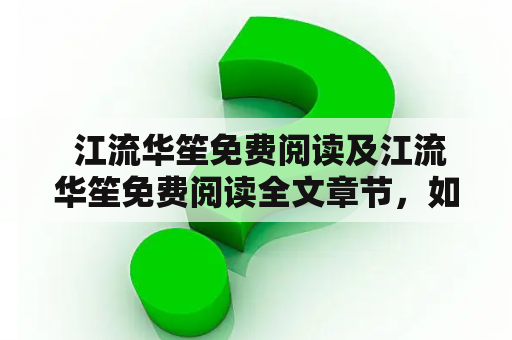 江流华笙免费阅读及江流华笙免费阅读全文章节，如